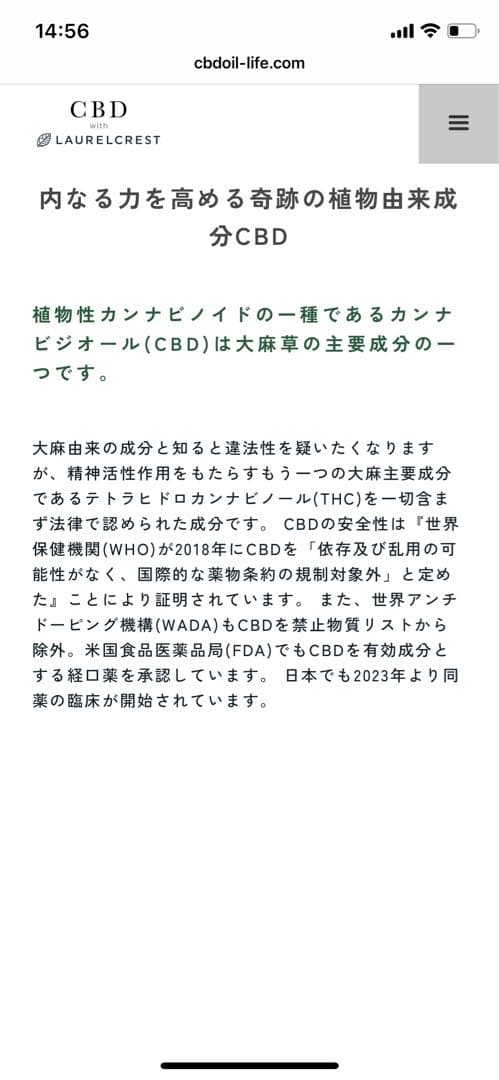 14:56

cbdoil-life.com

CBD
with
LAURELCREST

内なる力を高める奇跡の植物由来成分CBD

植物性カンナビノイドの一種であるカンナビジオール(CBD)は大麻草の主要成分の一つです。

大麻由来の成分と知ると違法性を疑いたくなりますが、精神活性作用をもたらすもう一つの大麻主要成分であるテトラヒドロカンナビノール(THC)を一切含まず法律で認められた成分です。 CBDの安全性は『世界保健機関(WHO)が2018年にCBDを「依存及び乱用の可能性がなく、国際的な薬物条約の規制対象外」と定めた』ことにより証明されています。 また、世界アンチドーピング機構(WADA)もCBDを禁止物質リストから除外。米国食品医薬品局(FDA)でもCBDを有効成分とする経口薬を承認しています。 日本でも2023年より同薬の臨床が開始されています。